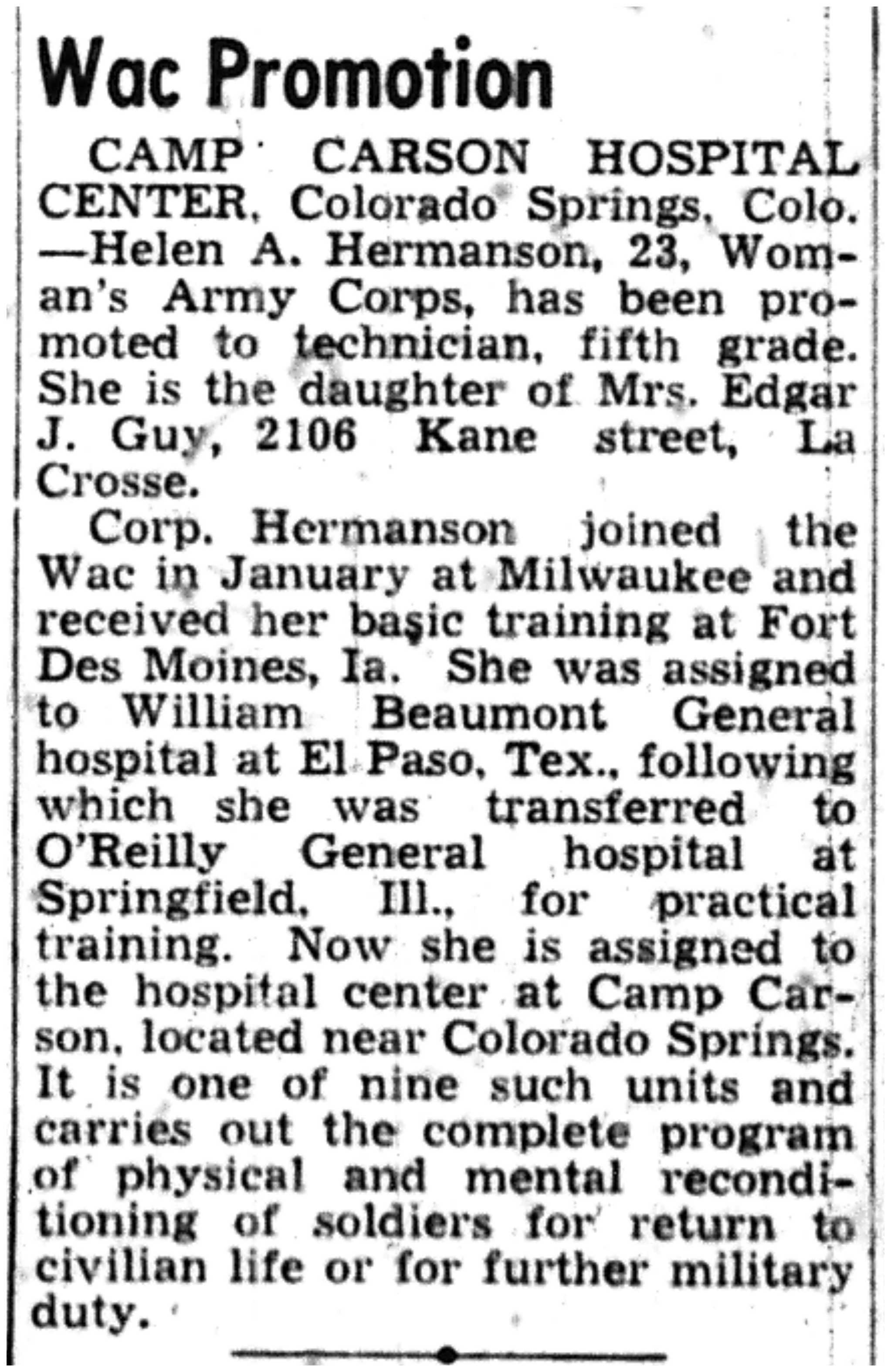 Wac Promotion

CAMP CARSON HOSPITAL CENTER, Colorado Springs, Colo. —Helen A. Hermanson, 23, Woman's Army Corps, has been promoted to technician, fifth grade. She is the daughter of Mrs. Edgar J. Guy, 2106 Kane street, La Crosse.

Corp. Hermanson joined the Wac in January at Milwaukee and received her basic training at Fort Des Moines, Ia. She was assigned to William Beaumont General hospital at El Paso, Tex., following which she was transferred to O'Reilly General hospital at Springfield, Ill., for practical training. Now she is assigned to the hospital center at Camp Carson, located near Colorado Springs. It is one of nine such units and carries out the complete program of physical and mental reconditioning of soldiers for return to civilian life or for further military duty.